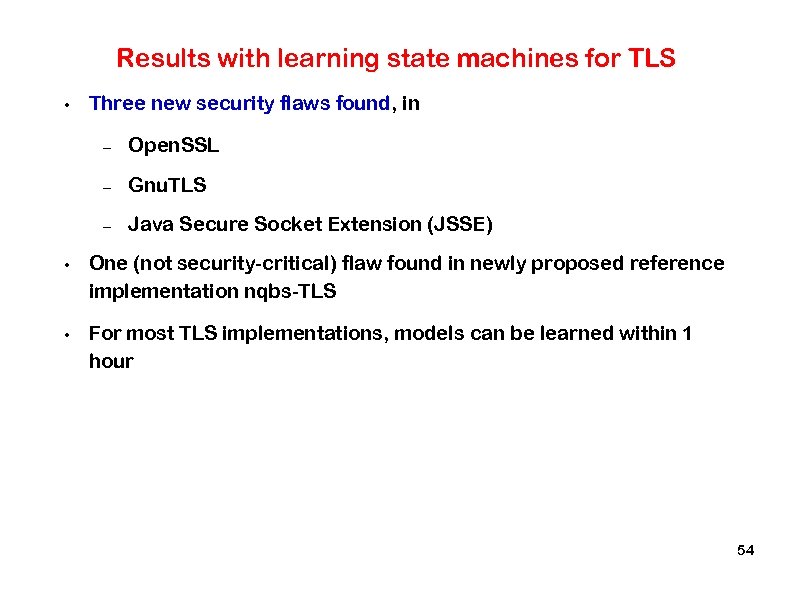 Results with learning state machines for TLS

• Three new security flaws found, in

– OpenSSL

– GnuTLS

– Java Secure Socket Extension (JSSE)

• One (not security-critical) flaw found in newly proposed reference implementation nqbs-TLS

• For most TLS implementations, models can be learned within 1 hour

54